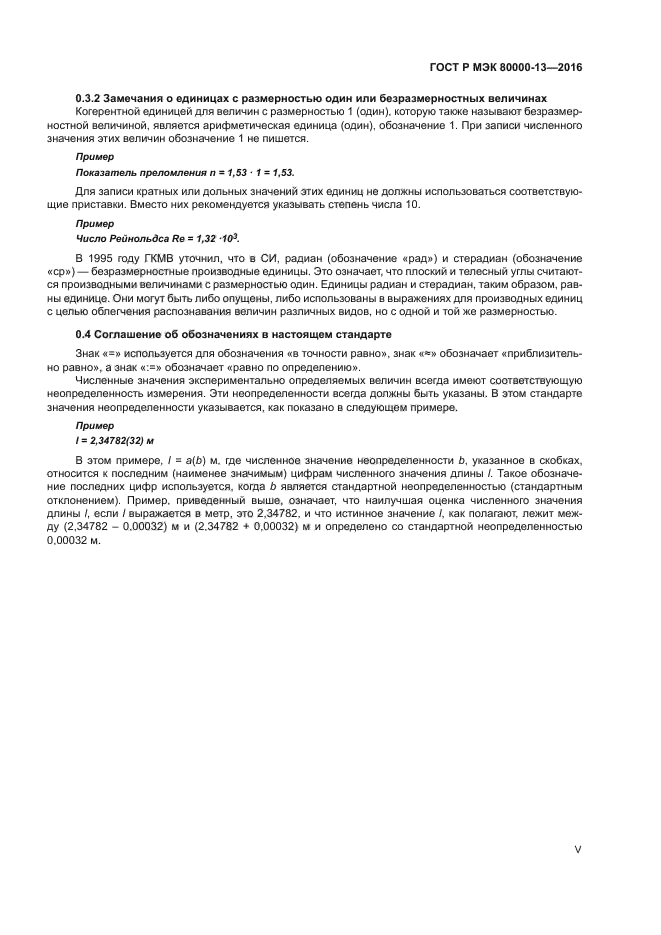 ГОСТ Р МЭК 80000-13—2016

0.3.2 Замечания о единицах с размерностью один или безразмерностных величинах

Когерентной единицей для величин с размерностью 1 (один), которую также называют безразмерностной величиной, является арифметическая единица (один), обозначение 1. При записи численного значения этих величин обозначение 1 не пишется.

Пример

Показатель преломления $n = 1,53 \cdot 1 = 1,53$.

Для записи кратных или дольных значений этих единиц не должны использоваться соответствующие приставки. Вместо них рекомендуется указывать степень числа 10.

Пример

Число Рейнольдса $Re = 1,32 \cdot 10^3$.

В 1995 году ГКМВ уточнил, что в СИ, радиан (обозначение «рад») и стерадиан (обозначение «ср») — безразмерностные производные единицы. Это означает, что плоский и телесный углы считаются производными величинами с размерностью один. Единицы радиан и стерадиан, таким образом, равны единице. Они могут быть либо опущены, либо использованы в выражениях для производных единиц с целью облегчения распознавания величин различных видов, но с одной и той же размерностью.

0.4 Соглашение об обозначениях в настоящем стандарте

Знак «=» используется для обозначения «в точности равно», знак «≈» обозначает «приблизительно равно», а знак «:=» обозначает «равно по определению».

Численные значения экспериментально определяемых величин всегда имеют соответствующую неопределенность измерения. Эти неопределенности всегда должны быть указаны. В этом стандарте значения неопределенности указывается, как показано в следующем примере.

Пример

$l = 2,34782(32)$ м

В этом примере, $l = a(b)$ м, где численное значение неопределенности $b$, указанное в скобках, относится к последним (наименее значимым) цифрам численного значения длины $l$. Такое обозначение последних цифр используется, когда $b$ является стандартной неопределенностью (стандартным отклонением). Пример, приведенный выше, означает, что наилучшая оценка численного значения длины $l$, если $l$ выражается в метр, это 2,34782, и что истинное значение $l$, как полагают, лежит между (2,34782 – 0,00032) м и (2,34782 + 0,00032) м и определено со стандартной неопределенностью 0,00032 м.

V